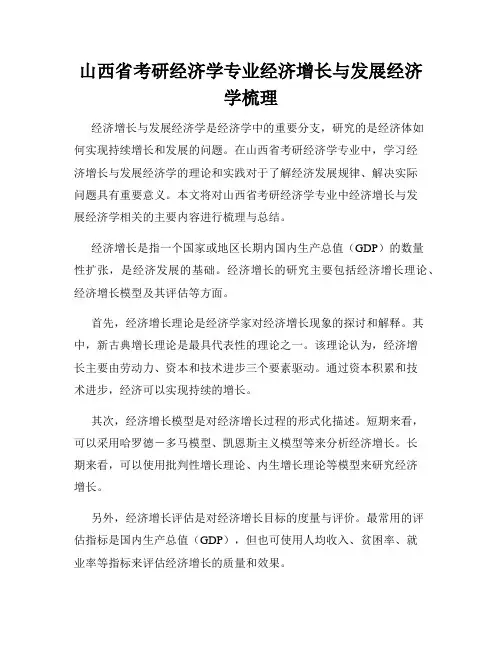 山西省考研经济学专业经济增长与发展经济学梳理

经济增长与发展经济学是经济学中的重要分支，研究的是经济体如何实现持续增长和发展的问题。在山西省考研经济学专业中，学习经济增长与发展经济学的理论和实践对于了解经济发展规律、解决实际问题具有重要意义。本文将对山西省考研经济学专业中经济增长与发展经济学相关的主要内容进行梳理与总结。

经济增长是指一个国家或地区长期内国内生产总值（GDP）的数量性扩张，是经济发展的基础。经济增长的研究主要包括经济增长理论、经济增长模型及其评估等方面。

首先，经济增长理论是经济学家对经济增长现象的探讨和解释。其中，新古典增长理论是最具代表性的理论之一。该理论认为，经济增长主要由劳动力、资本和技术进步三个要素驱动。通过资本积累和技术进步，经济可以实现持续的增长。

其次，经济增长模型是对经济增长过程的形式化描述。短期来看，可以采用哈罗德－多马模型、凯恩斯主义模型等来分析经济增长。长期来看，可以使用批判性增长理论、内生增长理论等模型来研究经济增长。

另外，经济增长评估是对经济增长目标的度量与评价。最常用的评估指标是国内生产总值（GDP），但也可使用人均收入、贫困率、就业率等指标来评估经济增长的质量和效果。